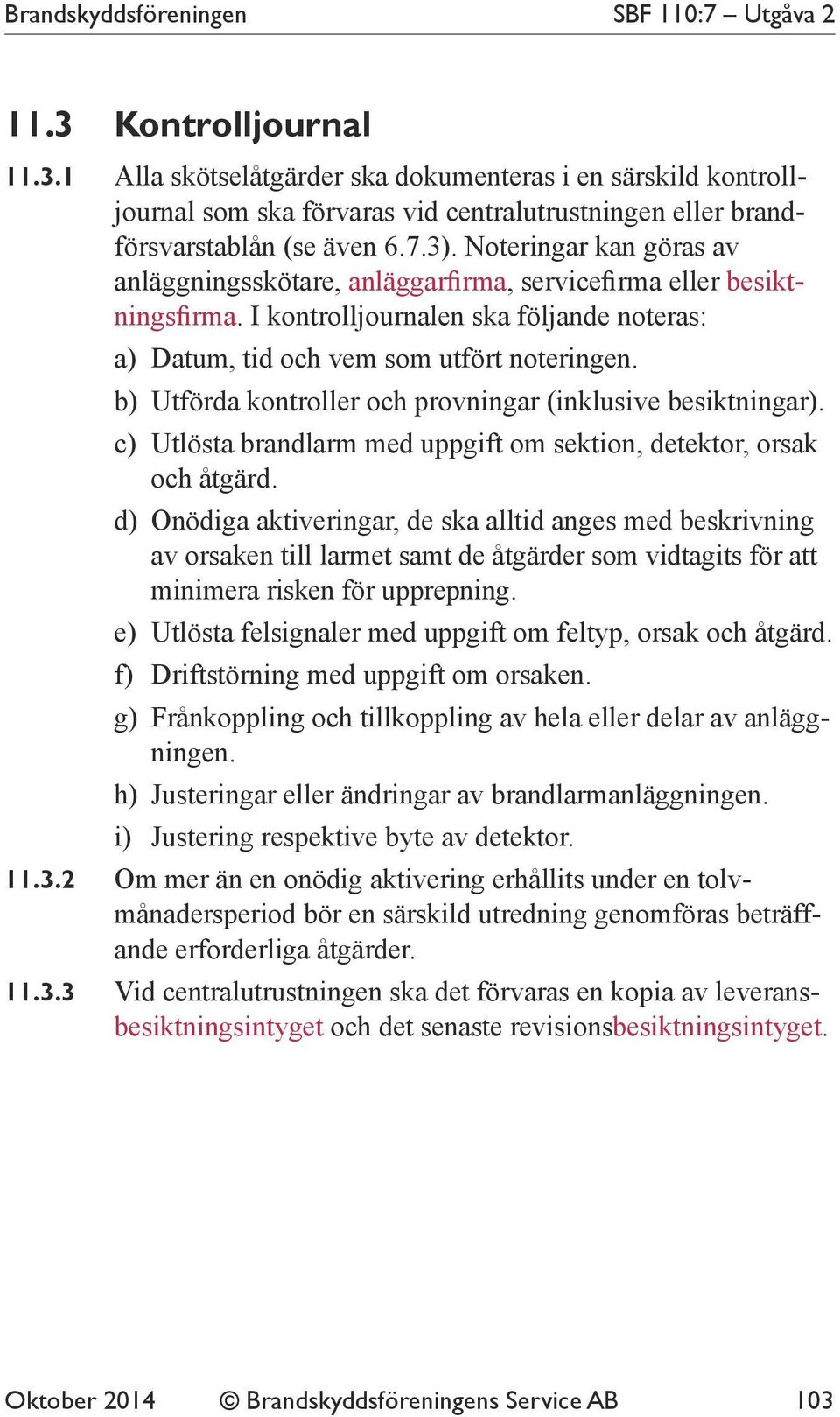 Brandskyddsföreningen SBF 110:7 – Utgåva 2

11.3 Kontrolljournal

11.3.1 Alla skötselåtgärder ska dokumenteras i en särskild kontrolljournal som ska förvaras vid centralutrustningen eller brandförsvarstablån (se även 6.7.3). Noteringar kan göras av anläggningsskötare, anläggarfirma, servicefirma eller besiktningsfirma. I kontrolljournalen ska följande noteras:

a) Datum, tid och vem som utfört noteringen.

b) Utförda kontroller och provningar (inklusive besiktningar).

c) Utlösta brandlarm med uppgift om sektion, detektor, orsak och åtgärd.

d) Onödiga aktiveringar, de ska alltid anges med beskrivning av orsaken till larmet samt de åtgärder som vidtagits för att minimera risken för upprepning.

e) Utlösta felsignaler med uppgift om feltyp, orsak och åtgärd.

f) Driftstörning med uppgift om orsaken.

g) Frånkoppling och tillkoppling av hela eller delar av anläggningen.

h) Justeringar eller ändringar av brandlarmanläggningen.

i) Justering respektive byte av detektor.

11.3.2 Om mer än en onödig aktivering erhållits under en tolvmånadersperiod bör en särskild utredning genomföras beträffande erforderliga åtgärder.

11.3.3 Vid centralutrustningen ska det förvaras en kopia av leveransbesiktningsintyget och det senaste revisionsbesiktningsintyget.

Oktober 2014 © Brandskyddsföreningens Service AB 103